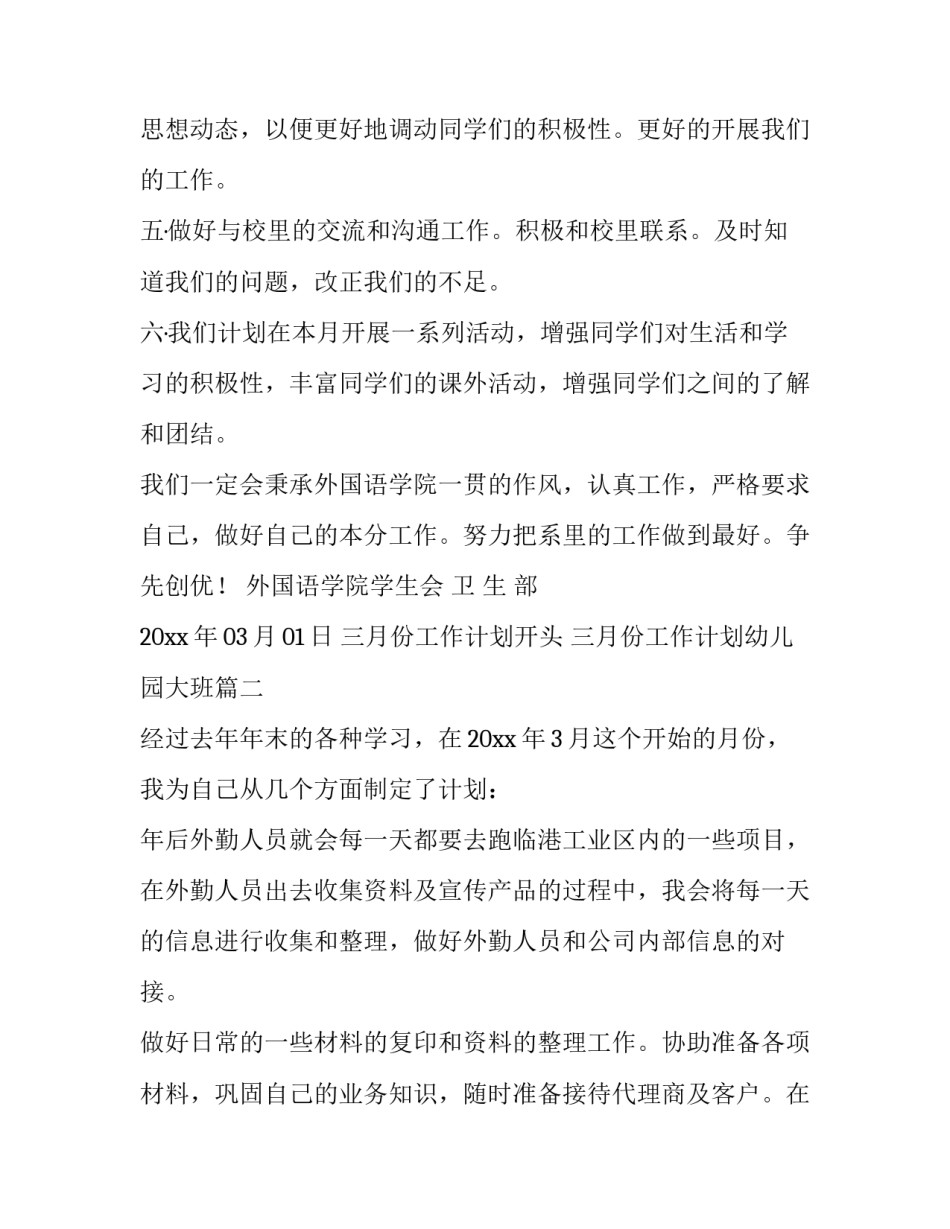 思想动态，以便更好地调动同学们的积极性。更好的开展我们的工作。

五·做好与校里的交流和沟通工作。积极和校里联系。及时知道我们的问题，改正我们的不足。

六·我们计划在本月开展一系列活动，增强同学们对生活和学习的积极性，丰富同学们的课外活动，增强同学们之间的了解和团结。

我们一定会秉承外国语学院一贯的作风，认真工作，严格要求自己，做好自己的本分工作。努力把系里的工作做到最好。争先创优！ 外国语学院学生会 卫 生 部

20xx 年 03 月 01 日 三月份工作计划开头 三月份工作计划幼儿园大班篇二

经过去年年末的各种学习，在 20xx 年 3 月这个开始的月份，我为自己从几个方面制定了计划：

年后外勤人员就会每一天都要去跑临港工业区内的一些项目，在外勤人员出去收集资料及宣传产品的过程中，我会将每一天的信息进行收集和整理，做好外勤人员和公司内部信息的对接。

做好日常的一些材料的复印和资料的整理工作。协助准备各项材料，巩固自己的业务知识，随时准备接待代理商及客户。在